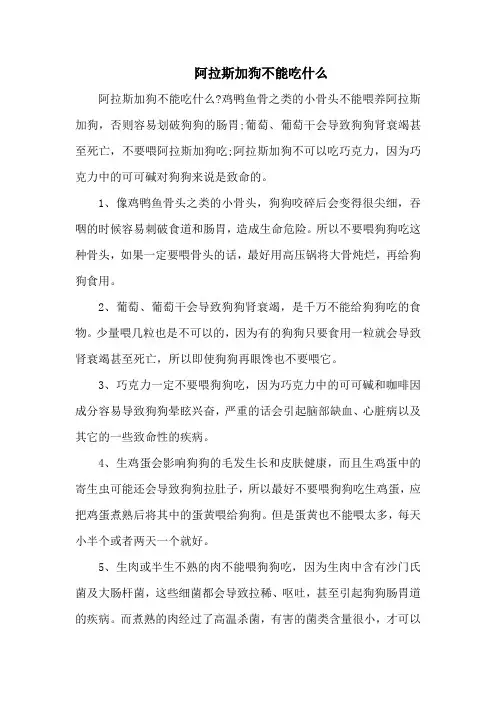 阿拉斯加狗不能吃什么

阿拉斯加狗不能吃什么?鸡鸭鱼骨之类的小骨头不能喂养阿拉斯加狗，否则容易划破狗狗的肠胃;葡萄、葡萄干会导致狗狗肾衰竭甚至死亡，不要喂阿拉斯加狗吃;阿拉斯加狗不可以吃巧克力，因为巧克力中的可可碱对狗狗来说是致命的。

1、像鸡鸭鱼骨头之类的小骨头，狗狗咬碎后会变得很尖细，吞咽的时候容易刺破食道和肠胃，造成生命危险。所以不要喂狗狗吃这种骨头，如果一定要喂骨头的话，最好用高压锅将大骨炖烂，再给狗狗食用。

2、葡萄、葡萄干会导致狗狗肾衰竭，是千万不能给狗狗吃的食物。少量喂几粒也是不可以的，因为有的狗狗只要食用一粒就会导致肾衰竭甚至死亡，所以即使狗狗再眼馋也不要喂它。

3、巧克力一定不要喂狗狗吃，因为巧克力中的可可碱和咖啡因成分容易导致狗狗晕眩兴奋，严重的话会引起脑部缺血、心脏病以及其它的一些致命性的疾病。

4、生鸡蛋会影响狗狗的毛发生长和皮肤健康，而且生鸡蛋中的寄生虫可能还会导致狗狗拉肚子，所以最好不要喂狗狗吃生鸡蛋，应把鸡蛋煮熟后将其中的蛋黄喂给狗狗。但是蛋黄也不能喂太多，每天小半个或者两天一个就好。

5、生肉或半生不熟的肉不能喂狗狗吃，因为生肉中含有沙门氏菌及大肠杆菌，这些细菌都会导致拉稀、呕吐，甚至引起狗狗肠胃道的疾病。而煮熟的肉经过了高温杀菌，有害的菌类含量很小，才可以